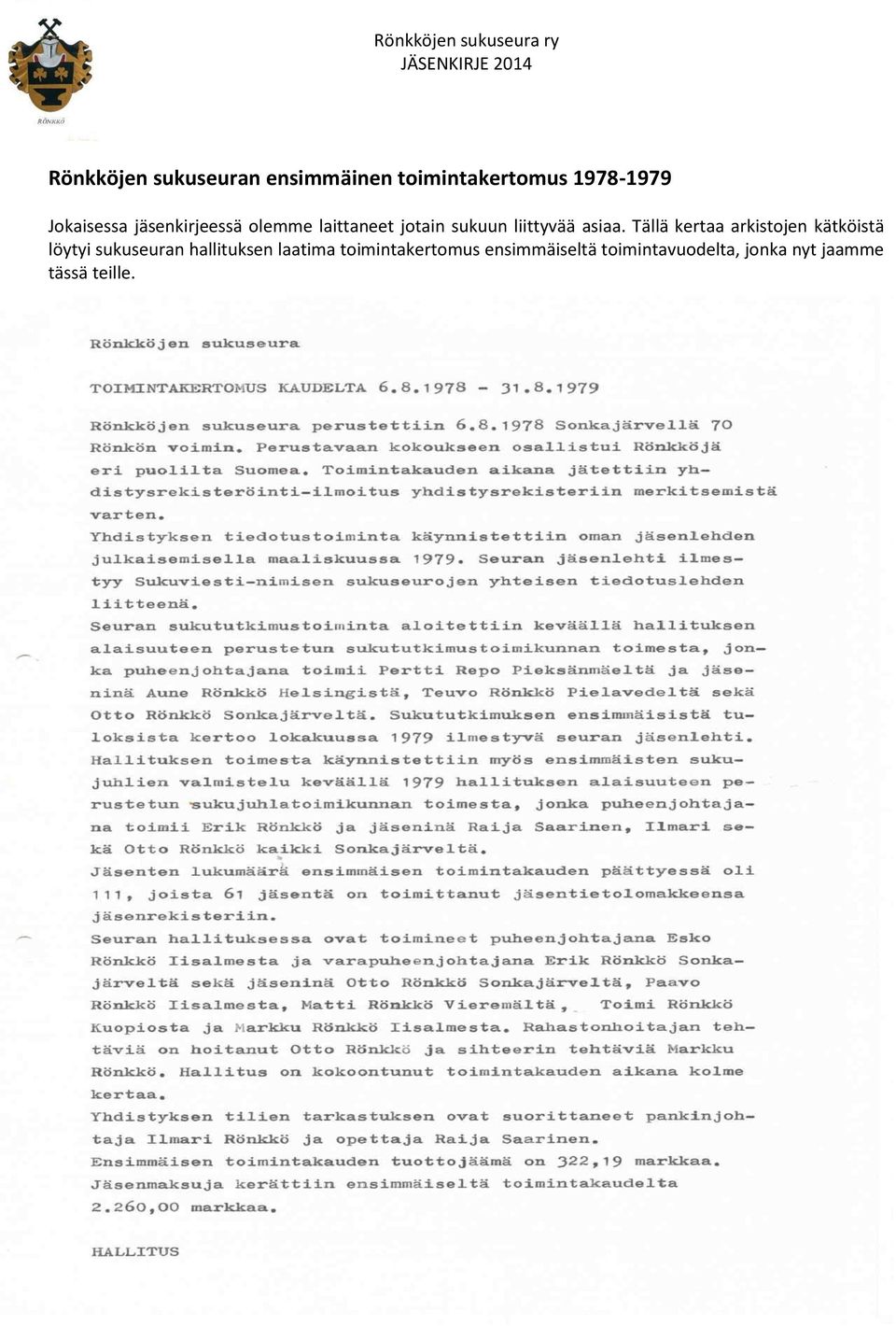 RÖNKKÖ

Rönkköjen sukuseura ry
JÄSENKIRJE 2014

Rönkköjen sukuseuran ensimmäinen toimintakertomus 1978-1979

Jokaisessa jäsenkirjeessä olemme laittaneet jotain sukuun liittyvää asiaa. Tällä kertaa arkistojen kätköistä löytyi sukuseuran hallituksen laatima toimintakertomus ensimmäiseltä toimintavuodelta, jonka nyt jaamme tässä teille.

Rönkköjen sukuseura

TOIMINTAKERTOMUS KAUDELTA 6.8.1978 - 31.8.1979

Rönkköjen sukuseura perustettiin 6.8.1978 Sonkajärvellä 70 Rönkön voimin. Perustavaan kokoukseen osallistui Rönkköjä eri puolilta Suomea. Toimintakauden aikana jätettiin yhdistysrekisteröinti-ilmoitus yhdistysrekisteriin merkitsemistä varten.
Yhdistyksen tiedotustoiminta käynnistettiin oman jäsenlehden julkaisemisella maaliskuussa 1979. Seuran jäsenlehti ilmestyy Sukuviesti-nimisen sukuseurojen yhteisen tiedotuslehden liitteenä.
Seuran sukututkimustoiminta aloitettiin keväällä hallituksen alaisuuteen perustetun sukututkimustoimikunnan toimesta, jonka puheenjohtajana toimii Pertti Repo Pieksänmäeltä ja jäseninä Aune Rönkkö Helsingistä, Teuvo Rönkkö Pielavedeltä sekä Otto Rönkkö Sonkajärveltä. Sukututkimuksen ensimmäisistä tuloksista kertoo lokakuussa 1979 ilmestyvä seuran jäsenlehti.
Hallituksen toimesta käynnistettiin myös ensimmäisten sukujuhlien valmistelu keväällä 1979 hallituksen alaisuuteen perustetun sukujuhlatoimikunnan toimesta, jonka puheenjohtajana toimii Erik Rönkkö ja jäseninä Raija Saarinen, Ilmari sekä Otto Rönkkö kaikki Sonkajärveltä.
Jäsenten lukumäärä ensimmäisen toimintakauden päättyessä oli 111, joista 61 jäsentä on toimittanut jäsentietolomakkeensa jäsenrekisteriin.
Seuran hallituksessa ovat toimineet puheenjohtajana Esko Rönkkö Iisalmesta ja varapuheenjohtajana Erik Rönkkö Sonkajärveltä sekä jäseninä Otto Rönkkö Sonkajärveltä, Paavo Rönkkö Iisalmesta, Matti Rönkkö Vieremältä, Toimi Rönkkö Kuopiosta ja Markku Rönkkö Iisalmesta. Rahastonhoitajan tehtäviä on hoitanut Otto Rönkkö ja sihteerin tehtäviä Markku Rönkkö. Hallitus on kokoontunut toimintakauden aikana kolme kertaa.
Yhdistyksen tilien tarkastuksen ovat suorittaneet pankinjohtaja Ilmari Rönkkö ja opettaja Raija Saarinen.
Ensimmäisen toimintakauden tuottojäämä on 322,19 markkaa.
Jäsenmaksuja kerättiin ensimmäiseltä toimintakaudelta 2.260,00 markkaa.

HALLITUS